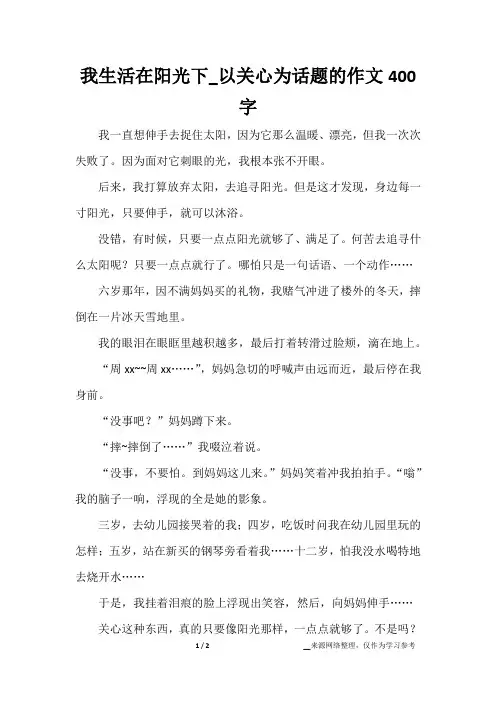 我生活在阳光下_以关心为话题的作文 400 字

我一直想伸手去捉住太阳，因为它那么温暖、漂亮，但我一次次失败了。因为面对它刺眼的光，我根本张不开眼。

后来，我打算放弃太阳，去追寻阳光。但是这才发现，身边每一寸阳光，只要伸手，就可以沐浴。

没错，有时候，只要一点点阳光就够了、满足了。何苦去追寻什么太阳呢？只要一点点就行了。哪怕只是一句话语、一个动作……

六岁那年，因不满妈妈买的礼物，我赌气冲进了楼外的冬天，摔倒在一片冰天雪地里。

我的眼泪在眼眶里越积越多，最后打着转滑过脸颊，滴在地上。

“周 xx~~周 xx……”，妈妈急切的呼喊声由远而近，最后停在我身前。

“没事吧？”妈妈蹲下来。

“摔~摔倒了……”我啜泣着说。

“没事，不要怕。到妈妈这儿来。”妈妈笑着冲我拍拍手。“嗡”我的脑子一响，浮现的全是她的影象。

三岁，去幼儿园接哭着的我；四岁，吃饭时问我在幼儿园里玩的怎样；五岁，站在新买的钢琴旁看着我……十二岁，怕我没水喝特地去烧开水……

于是，我挂着泪痕的脸上浮现出笑容，然后，向妈妈伸手……

关心这种东西，真的只要像阳光那样，一点点就够了。不是吗？

1 / 2

来源网络整理，仅作为学习参考